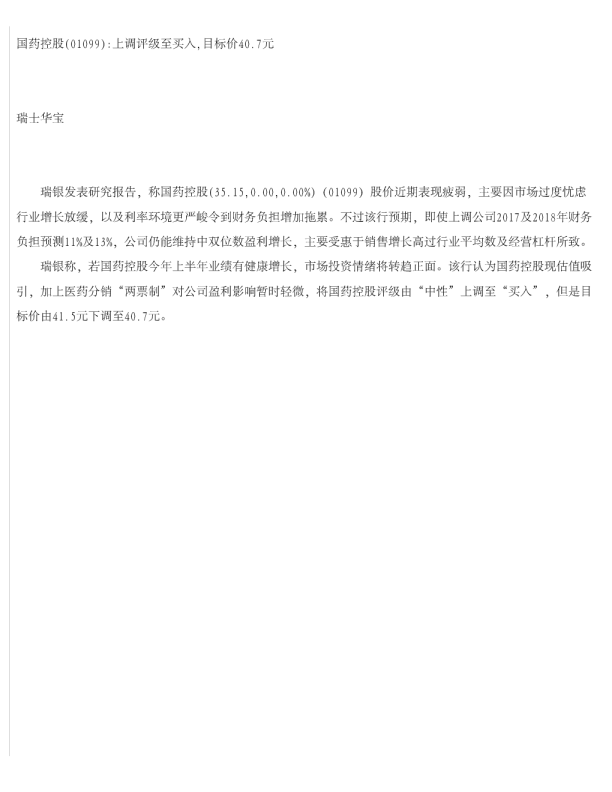 国药控股(01099):上调评级至买入,目标价40.7元

瑞士华宝

瑞银发表研究报告，称国药控股(35.15,0.00,0.00%) (01099) 股价近期表现疲弱，主要因市场过度忧虑行业增长放缓，以及利率环境更严峻令到财务负担增加拖累。不过该行预期，即使上调公司2017及2018年财务负担预测11%及13%，公司仍能维持中双位数盈利增长，主要受惠于销售增长高过行业平均数及经营杠杆所致。

瑞银称，若国药控股今年上半年业绩有健康增长，市场投资情绪将转趋正面。该行认为国药控股现估值吸引，加上医药分销“两票制”对公司盈利影响暂时轻微，将国药控股评级由“中性”上调至“买入”，但是目标价由41.5元下调至40.7元。